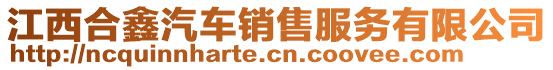 江西合鑫汽车销售服务有限公司
http://ncquinnharte.cn.coovee.com